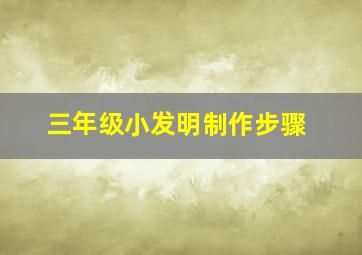 三年级小发明制作步骤